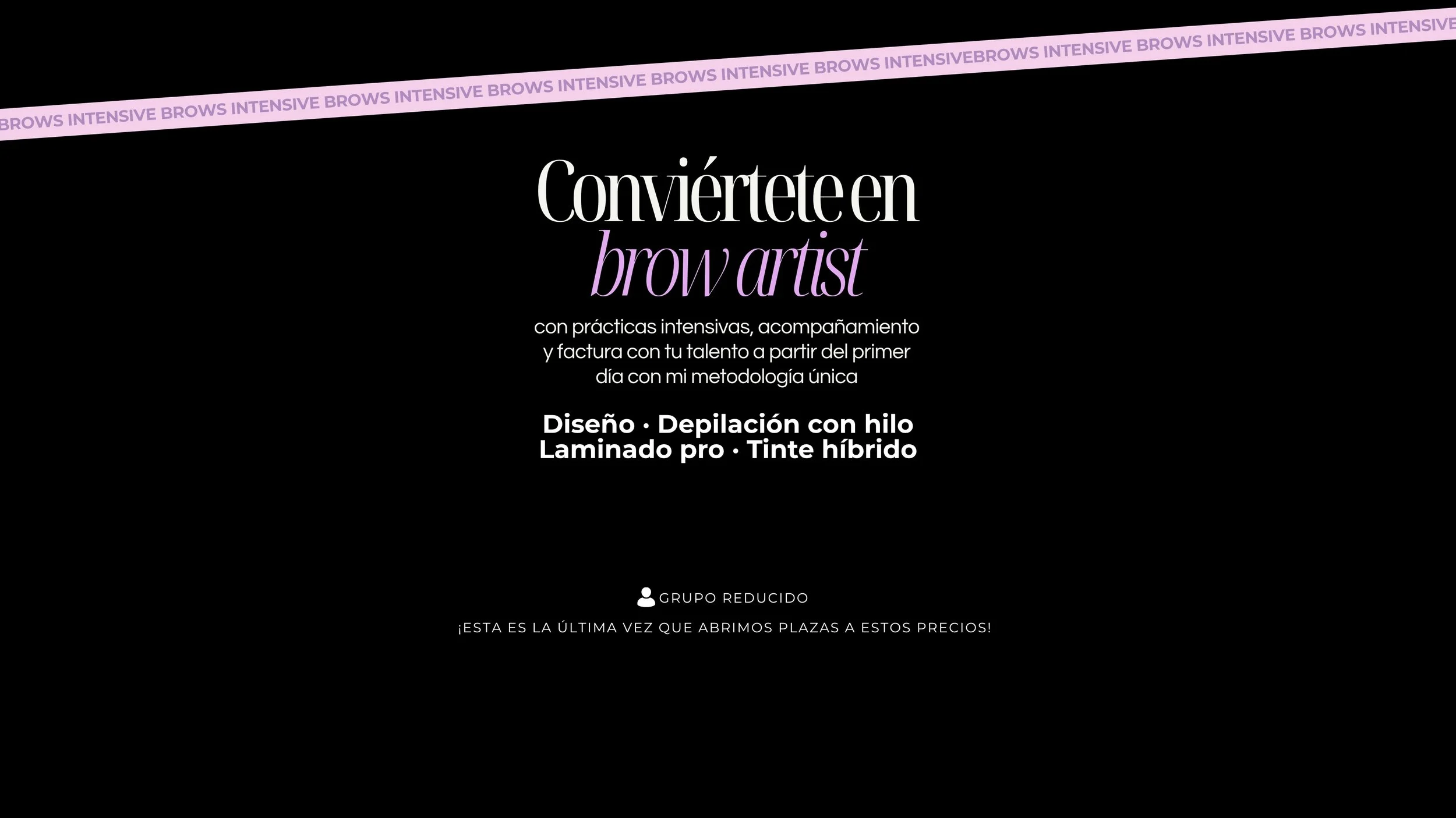 BROWS INTENSIVE BROWS INTENSIVE BROWS INTENSIVE BROWS INTENSIVE BROWS INTENSIVE BROWS INTENSIVEBROWS INTENSIVE BROWS INTENSIVE BROWS INTENSIVE

Conviértete en
brow artist

con prácticas intensivas, acompañamiento y factura con tu talento a partir del primer día con mi metodología única

Diseño · Depilación con hilo
Laminado pro · Tinte híbrido

GRUPO REDUCIDO

¡ESTA ES LA ÚLTIMA VEZ QUE ABRIMOS PLAZAS A ESTOS PRECIOS!